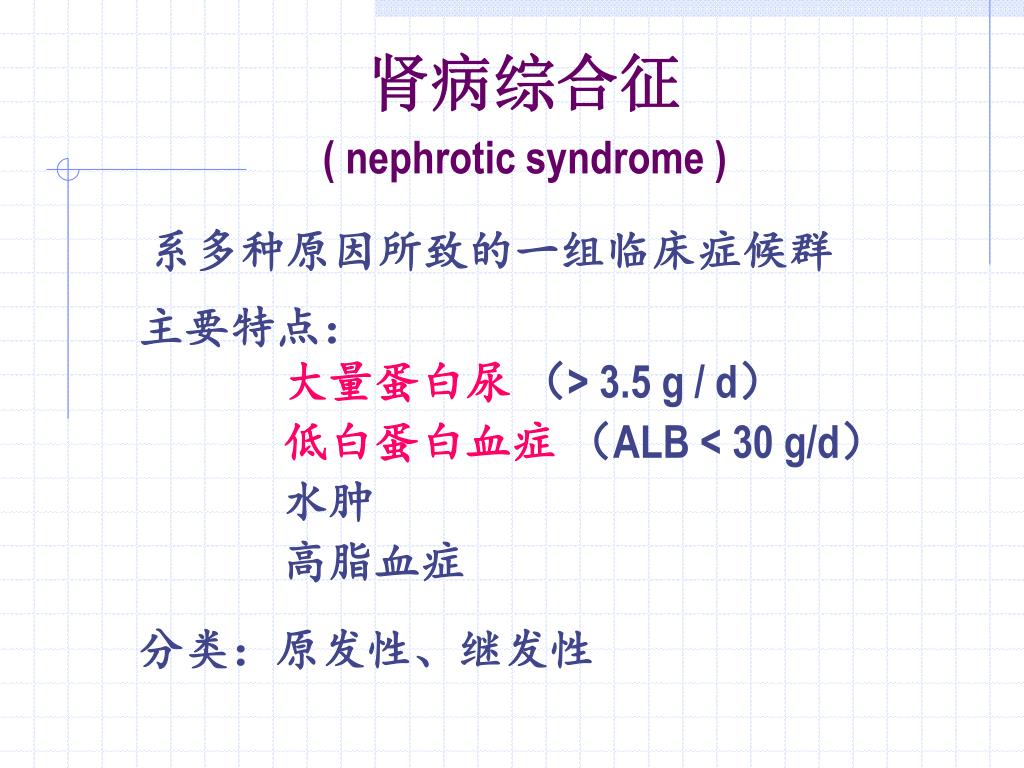 肾病综合征
( nephrotic syndrome )

系多种原因所致的一组临床症候群

主要特点：
大量蛋白尿 （> 3.5 g / d）
低白蛋白血症 （ALB < 30 g/d）
水肿
高脂血症

分类：原发性、继发性